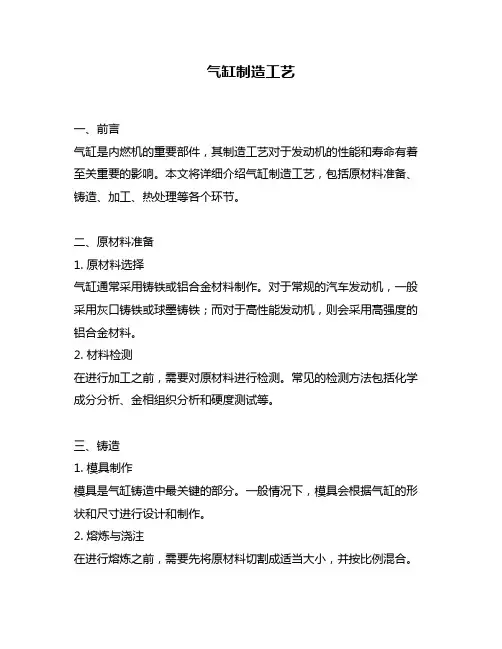 气缸制造工艺

一、前言
气缸是内燃机的重要部件，其制造工艺对于发动机的性能和寿命有着至关重要的影响。本文将详细介绍气缸制造工艺，包括原材料准备、铸造、加工、热处理等各个环节。

二、原材料准备
1. 原材料选择
气缸通常采用铸铁或铝合金材料制作。对于常规的汽车发动机，一般采用灰口铸铁或球墨铸铁；而对于高性能发动机，则会采用高强度的铝合金材料。
2. 材料检测
在进行加工之前，需要对原材料进行检测。常见的检测方法包括化学成分分析、金相组织分析和硬度测试等。

三、铸造
1. 模具制作
模具是气缸铸造中最关键的部分。一般情况下，模具会根据气缸的形状和尺寸进行设计和制作。
2. 熔炼与浇注
在进行熔炼之前，需要先将原材料切割成适当大小，并按比例混合。